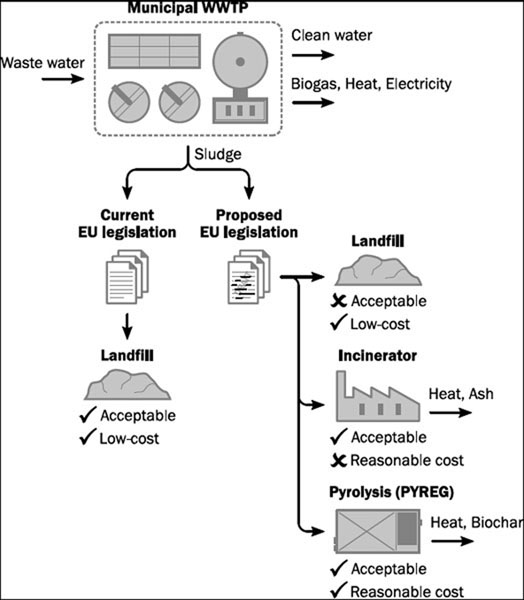 Municipal WWTP

Waste water

Clean water

Biogas, Heat, Electricity

Sludge

Current EU legislation

Proposed EU legislation

Landfill

✓ Acceptable
✓ Low-cost

Landfill

✗ Acceptable
✓ Low-cost

Incinerator

Heat, Ash

✓ Acceptable
✗ Reasonable cost

Pyrolysis (PYREG)

Heat, Biochar

✓ Acceptable
✓ Reasonable cost